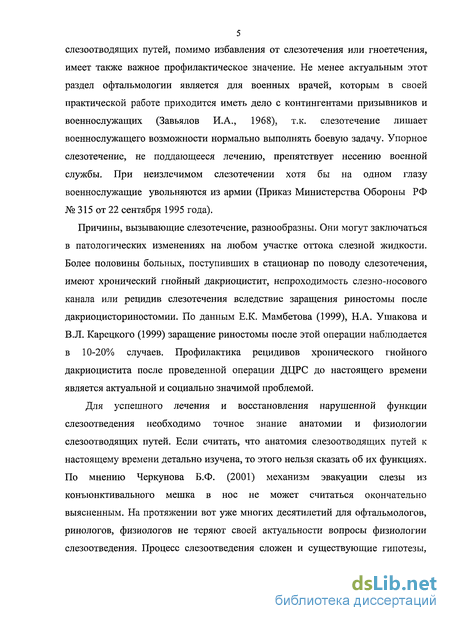 5

слезоотводящих путей, помимо избавления от слезотечения или гноетечения, имеет также важное профилактическое значение. Не менее актуальным этот раздел офтальмологии является для военных врачей, которым в своей практической работе приходится иметь дело с контингентами призывников и военнослужащих (Завьялов И.А., 1968), т.к. слезотечение лишает военнослужащего возможности нормально выполнять боевую задачу. Упорное слезотечение, не поддающееся лечению, препятствует несению военной службы. При неизлечимом слезотечении хотя бы на одном глазу военнослужащие увольняются из армии (Приказ Министерства Обороны РФ № 315 от 22 сентября 1995 года).

Причины, вызывающие слезотечение, разнообразны. Они могут заключаться в патологических изменениях на любом участке оттока слезной жидкости. Более половины больных, поступивших в стационар по поводу слезотечения, имеют хронический гнойный дакриоцистит, непроходимость слезно-носового канала или рецидив слезотечения вследствие заращения риностомы после дакриоцисториностомии. По данным Е.К. Мамбетова (1999), Н.А. Ушакова и В.Л. Карецкого (1999) заращение риностомы после этой операции наблюдается в 10-20% случаев. Профилактика рецидивов хронического гнойного дакриоцистита после проведенной операции ДЦРС до настоящего времени является актуальной и социально значимой проблемой.

Для успешного лечения и восстановления нарушенной функции слезоотведения необходимо точное знание анатомии и физиологии слезоотводящих путей. Если считать, что анатомия слезоотводящих путей к настоящему времени детально изучена, то этого нельзя сказать об их функциях. По мнению Черкунова Б.Ф. (2001) механизм эвакуации слезы из конъюнктивального мешка в нос не может считаться окончательно выясненным. На протяжении вот уже многих десятилетий для офтальмологов, ринологов, физиологов не теряют своей актуальности вопросы физиологии слезоотведения. Процесс слезоотведения сложен и существующие гипотезы,

dsLib.net
библиотека диссертаций